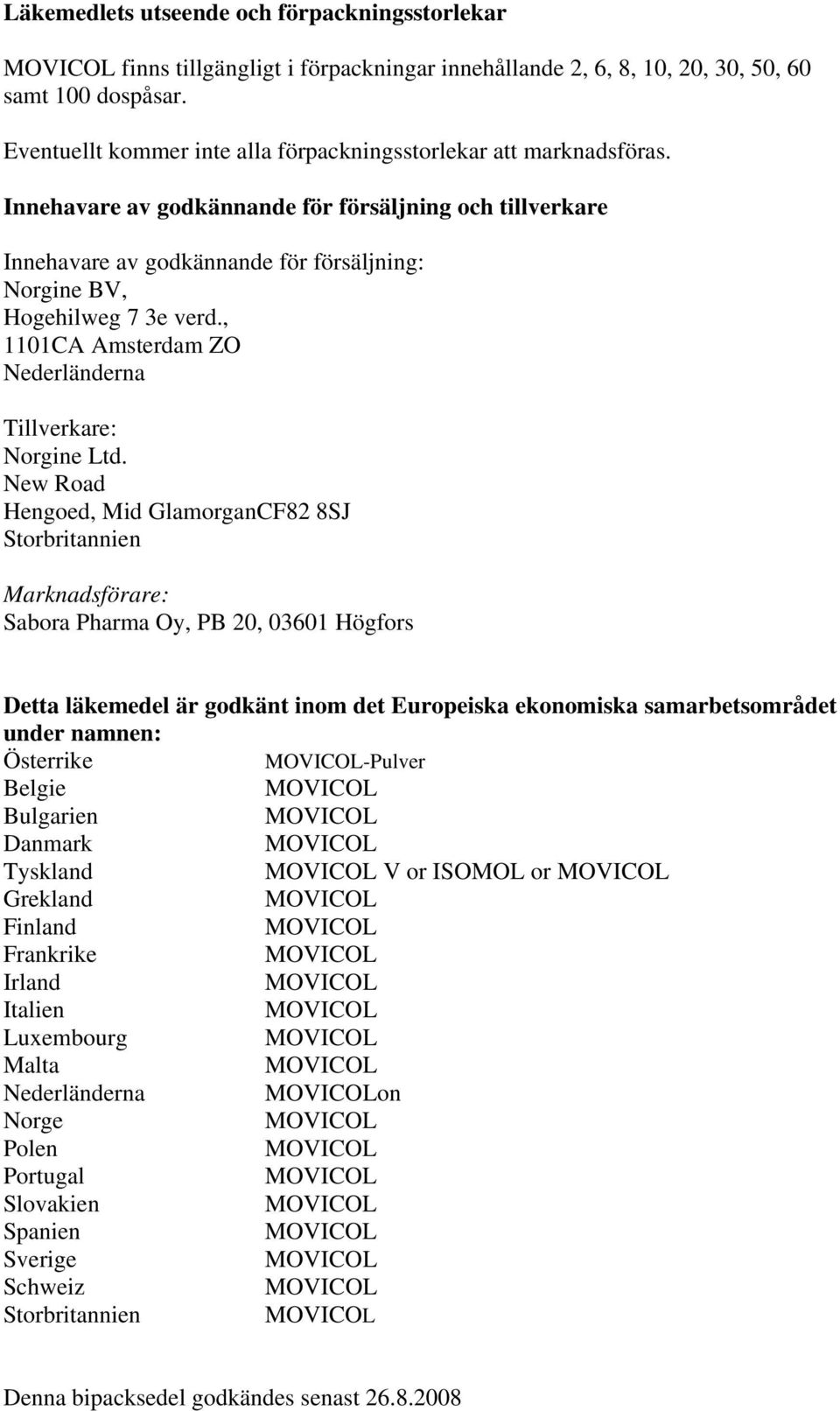 Läkemedlets utseende och förpackningsstorlekar

MOVICOL finns tillgängligt i förpackningar innehållande 2, 6, 8, 10, 20, 30, 50, 60 samt 100 dospåsar.

Eventuellt kommer inte alla förpackningsstorlekar att marknadsföras.

Innehavare av godkännande för försäljning och tillverkare

Innehavare av godkännande för försäljning:
Norgine BV,
Hogehilweg 7 3e verd.,
1101CA Amsterdam ZO
Nederländerna

Tillverkare:
Norgine Ltd.
New Road
Hengoed, Mid GlamorganCF82 8SJ
Storbritannien

Marknadsförare:
Sabora Pharma Oy, PB 20, 03601 Högfors

Detta läkemedel är godkänt inom det Europeiska ekonomiska samarbetsområdet under namnen:

| | |
|---|---|
| Österrike | MOVICOL-Pulver |
| Belgie | MOVICOL |
| Bulgarien | MOVICOL |
| Danmark | MOVICOL |
| Tyskland | MOVICOL V or ISOMOL or MOVICOL |
| Grekland | MOVICOL |
| Finland | MOVICOL |
| Frankrike | MOVICOL |
| Irland | MOVICOL |
| Italien | MOVICOL |
| Luxembourg | MOVICOL |
| Malta | MOVICOL |
| Nederländerna | MOVICOLon |
| Norge | MOVICOL |
| Polen | MOVICOL |
| Portugal | MOVICOL |
| Slovakien | MOVICOL |
| Spanien | MOVICOL |
| Sverige | MOVICOL |
| Schweiz | MOVICOL |
| Storbritannien | MOVICOL |

Denna bipacksedel godkändes senast 26.8.2008